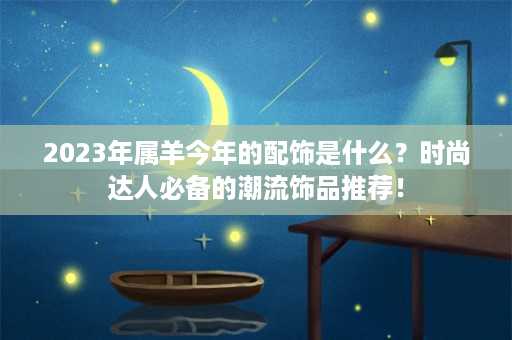 2023年属羊今年的配饰是什么？时尚达人必备的潮流饰品推荐！